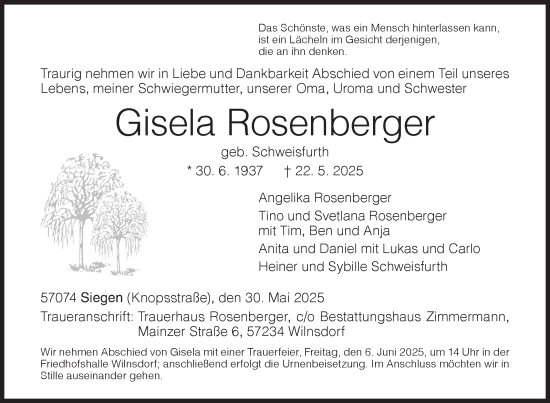 Das Schönste, was ein Mensch hinterlassen kann, ist ein Lächeln im Gesicht derjenigen, die an ihn denken.

Traurig nehmen wir in Liebe und Dankbarkeit Abschied von einem Teil unseres Lebens, meiner Schwiegermutter, unserer Oma, Uroma und Schwester

Gisela Rosenberger

geb. Schweisfurth

* 30. 6. 1937 † 22. 5. 2025

Angelika Rosenberger

Tino und Svetlana Rosenberger mit Tim, Ben und Anja

Anita und Daniel mit Lukas und Carlo

Heiner und Sybille Schweisfurth

57074 Siegen (Knopsstraße), den 30. Mai 2025

Traueranschrift: Trauerhaus Rosenberger, c/o Bestattungshaus Zimmermann, Mainzer Straße 6, 57234 Wilnsdorf

Wir nehmen Abschied von Gisela mit einer Trauerfeier, Freitag, den 6. Juni 2025, um 14 Uhr in der Friedhofshalle Wilnsdorf; anschließend erfolgt die Urnenbeisetzung. Im Anschluss möchten wir in Stille auseinander gehen.